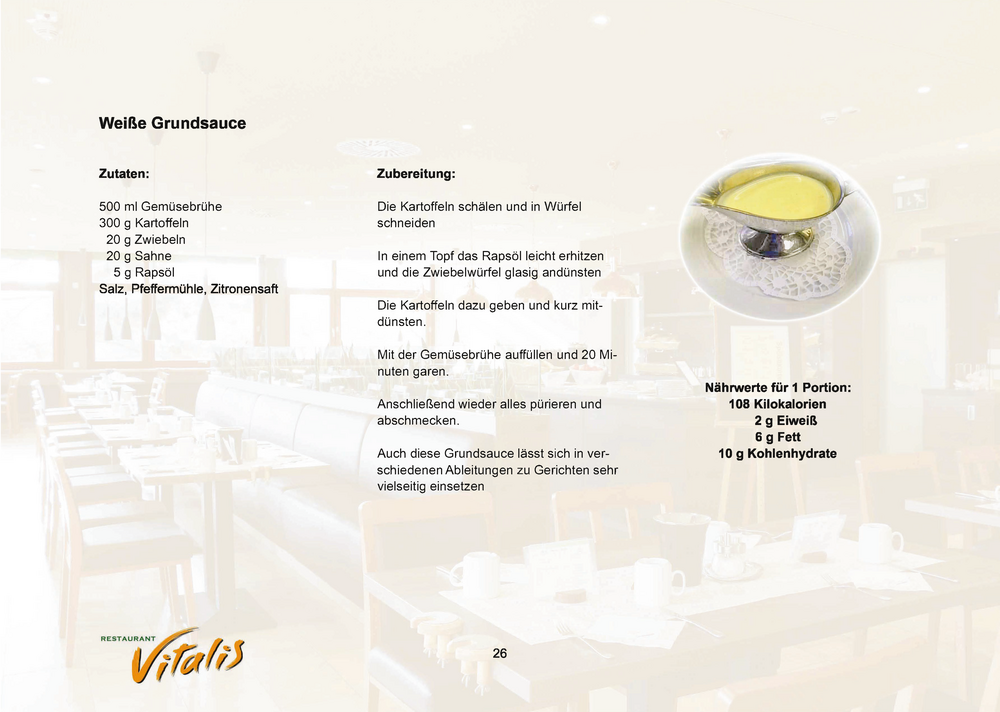 Weiße Grundsauce

Zutaten:

500 ml Gemüsebrühe
300 g Kartoffeln
20 g Zwiebeln
20 g Sahne
5 g Rapsöl
Salz, Pfeffermühle, Zitronensaft

Zubereitung:

Die Kartoffeln schälen und in Würfel schneiden

In einem Topf das Rapsöl leicht erhitzen und die Zwiebelwürfel glasig andünsten

Die Kartoffeln dazu geben und kurz mitdünsten.

Mit der Gemüsebrühe auffüllen und 20 Minuten garen.

Anschließend wieder alles pürieren und abschmecken.

Auch diese Grundsauce lässt sich in verschiedenen Ableitungen zu Gerichten sehr vielseitig einsetzen

Nährwerte für 1 Portion:
108 Kilokalorien
2 g Eiweiß
6 g Fett
10 g Kohlenhydrate

RESTAURANT Vitalis

26